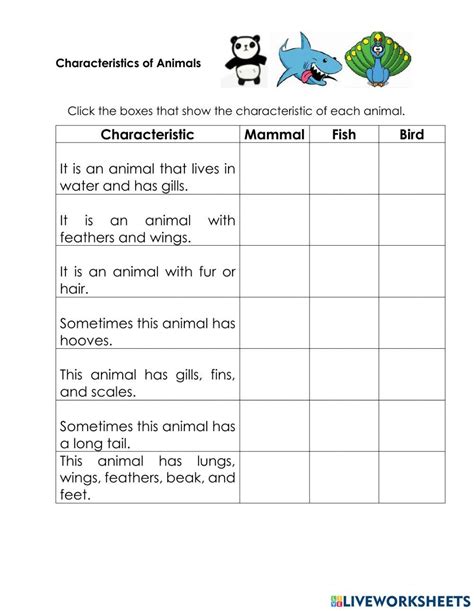 Characteristics of Animals

Click the boxes that show the characteristic of each animal.

| Characteristic | Mammal | Fish | Bird |
|---|---|---|---|
| It is an animal that lives in water and has gills. | | | |
| It is an animal with feathers and wings. | | | |
| It is an animal with fur or hair. | | | |
| Sometimes this animal has hooves. | | | |
| This animal has gills, fins, and scales. | | | |
| Sometimes this animal has a long tail. | | | |
| This animal has lungs, wings, feathers, beak, and feet. | | | |

LIVEWORKSHEETS